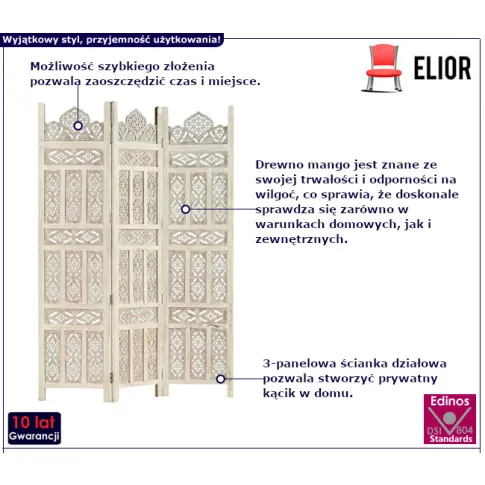 Wyjątkowy styl, przyjemność użytkowania!

ELIOR

Możliwość szybkiego złożenia pozwala zaoszczędzić czas i miejsce.

Drewno mango jest znane ze swojej trwałości i odporności na wilgoć, co sprawia, że doskonale sprawdza się zarówno w warunkach domowych, jak i zewnętrznych.

3-panelowa ścianka działowa pozwala stworzyć prywatny kącik w domu.

10 lat
Gwarancji

Edinos
DSI 804
Standards